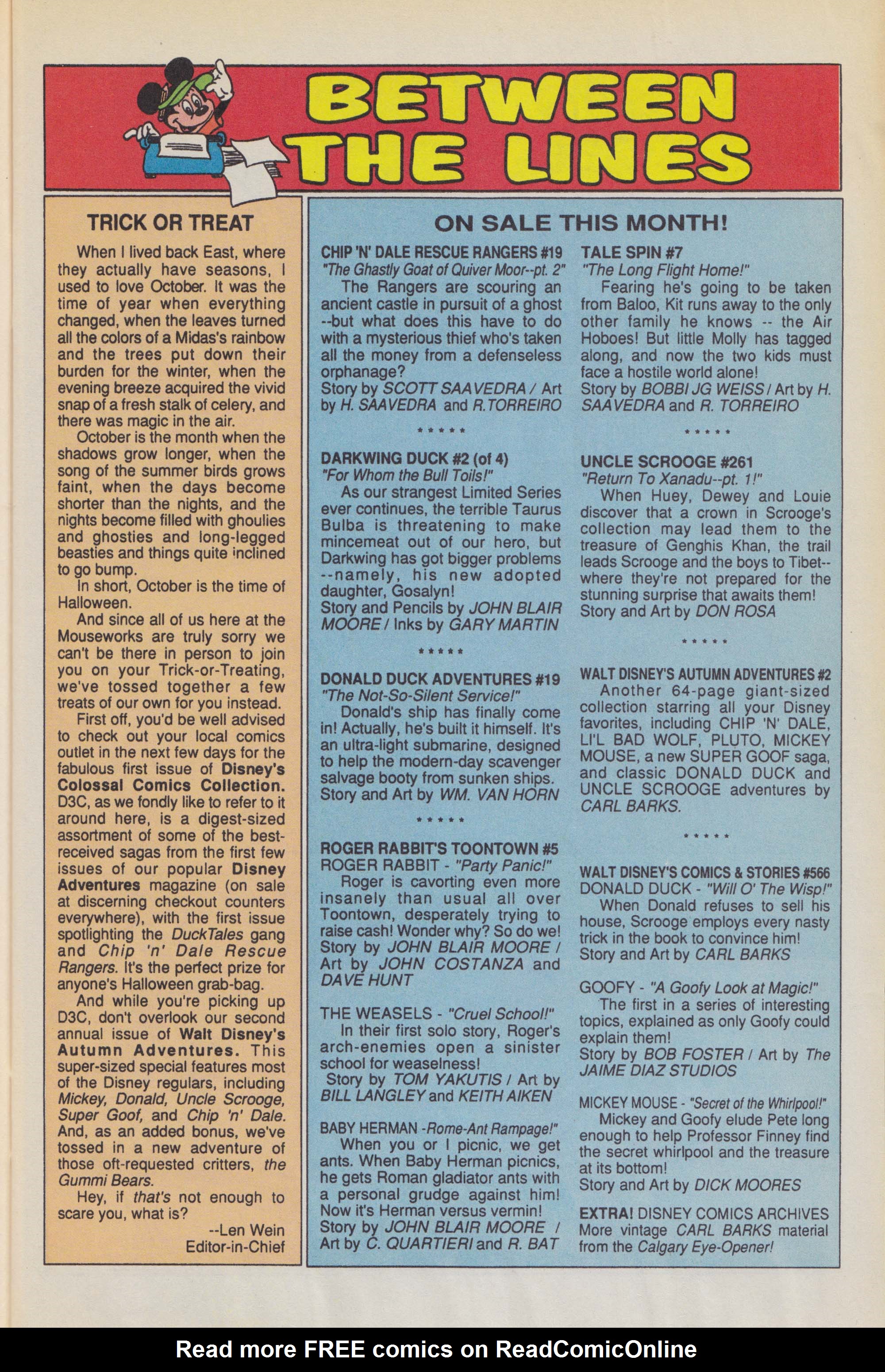 BETWEEN THE LINES

TRICK OR TREAT

When I lived back East, where they actually have seasons, I used to love October. It was the time of year when everything changed, when the leaves turned all the colors of a Midas's rainbow and the trees put down their burden for the winter, when the evening breeze acquired the vivid snap of a fresh stalk of celery, and there was magic in the air.

October is the month when the shadows grow longer, when the song of the summer birds grows faint, when the days become shorter than the nights, and the nights become filled with ghoulies and ghosties and long-legged beasties and things quite inclined to go bump.

In short, October is the time of Halloween.

And since all of us here at the Mouseworks are truly sorry we can't be there in person to join you on your Trick-or-Treating, we've tossed together a few treats of our own for you instead.

First off, you'd be well advised to check out your local comics outlet in the next few days for the fabulous first issue of Disney's Colossal Comics Collection. D3C, as we fondly like to refer to it around here, is a digest-sized assortment of some of the best-received sagas from the first few issues of our popular Disney Adventures magazine (on sale at discerning checkout counters everywhere), with the first issue spotlighting the DuckTales gang and Chip 'n' Dale Rescue Rangers. It's the perfect prize for anyone's Halloween grab-bag.

And while you're picking up D3C, don't overlook our second annual issue of Walt Disney's Autumn Adventures. This super-sized special features most of the Disney regulars, including Mickey, Donald, Uncle Scrooge, Super Goof, and Chip 'n' Dale. And, as an added bonus, we've tossed in a new adventure of those oft-requested critters, the Gummi Bears.

Hey, if that's not enough to scare you, what is?

--Len Wein
Editor-in-Chief

ON SALE THIS MONTH!

CHIP 'N' DALE RESCUE RANGERS #19
"The Ghastly Goat of Quiver Moor--pt. 2"
The Rangers are scouring an ancient castle in pursuit of a ghost --but what does this have to do with a mysterious thief who's taken all the money from a defenseless orphanage?
Story by SCOTT SAAVEDRA / Art by H. SAAVEDRA and R.TORREIRO

* * * * *

DARKWING DUCK #2 (of 4)
"For Whom the Bull Toils!"
As our strangest Limited Series ever continues, the terrible Taurus Bulba is threatening to make mincemeat out of our hero, but Darkwing has got bigger problems --namely, his new adopted daughter, Gosalyn!
Story and Pencils by JOHN BLAIR MOORE / Inks by GARY MARTIN

* * * * *

DONALD DUCK ADVENTURES #19
"The Not-So-Silent Service!"
Donald's ship has finally come in! Actually, he's built it himself. It's an ultra-light submarine, designed to help the modern-day scavenger salvage booty from sunken ships.
Story and Art by WM. VAN HORN

* * * * *

ROGER RABBIT'S TOONTOWN #5
ROGER RABBIT - "Party Panic!"
Roger is cavorting even more insanely than usual all over Toontown, desperately trying to raise cash! Wonder why? So do we!
Story by JOHN BLAIR MOORE / Art by JOHN COSTANZA and DAVE HUNT

THE WEASELS - "Cruel School!"
In their first solo story, Roger's arch-enemies open a sinister school for weaselness!
Story by TOM YAKUTIS / Art by BILL LANGLEY and KEITH AIKEN

BABY HERMAN -Rome-Ant Rampage!"
When you or I picnic, we get ants. When Baby Herman picnics, he gets Roman gladiator ants with a personal grudge against him! Now it's Herman versus vermin!
Story by JOHN BLAIR MOORE / Art by C. QUARTIERI and R. BAT

TALE SPIN #7
"The Long Flight Home!"
Fearing he's going to be taken from Baloo, Kit runs away to the only other family he knows -- the Air Hoboes! But little Molly has tagged along, and now the two kids must face a hostile world alone!
Story by BOBBI JG WEISS / Art by H. SAAVEDRA and R. TORREIRO

* * * * *

UNCLE SCROOGE #261
"Return To Xanadu--pt. 1!"
When Huey, Dewey and Louie discover that a crown in Scrooge's collection may lead them to the treasure of Genghis Khan, the trail leads Scrooge and the boys to Tibet--where they're not prepared for the stunning surprise that awaits them!
Story and Art by DON ROSA

* * * * *

WALT DISNEY'S AUTUMN ADVENTURES #2
Another 64-page giant-sized collection starring all your Disney favorites, including CHIP 'N' DALE, LI'L BAD WOLF, PLUTO, MICKEY MOUSE, a new SUPER GOOF saga, and classic DONALD DUCK and UNCLE SCROOGE adventures by CARL BARKS.

* * * * *

WALT DISNEY'S COMICS & STORIES #566
DONALD DUCK - "Will O' The Wisp!"
When Donald refuses to sell his house, Scrooge employs every nasty trick in the book to convince him!
Story and Art by CARL BARKS

GOOFY - "A Goofy Look at Magic!"
The first in a series of interesting topics, explained as only Goofy could explain them!
Story by BOB FOSTER / Art by The JAIME DIAZ STUDIOS

MICKEY MOUSE - "Secret of the Whirlpool!"
Mickey and Goofy elude Pete long enough to help Professor Finney find the secret whirlpool and the treasure at its bottom!
Story and Art by DICK MOORES

EXTRA! DISNEY COMICS ARCHIVES
More vintage CARL BARKS material from the Calgary Eye-Opener!

Read more FREE comics on ReadComicOnline